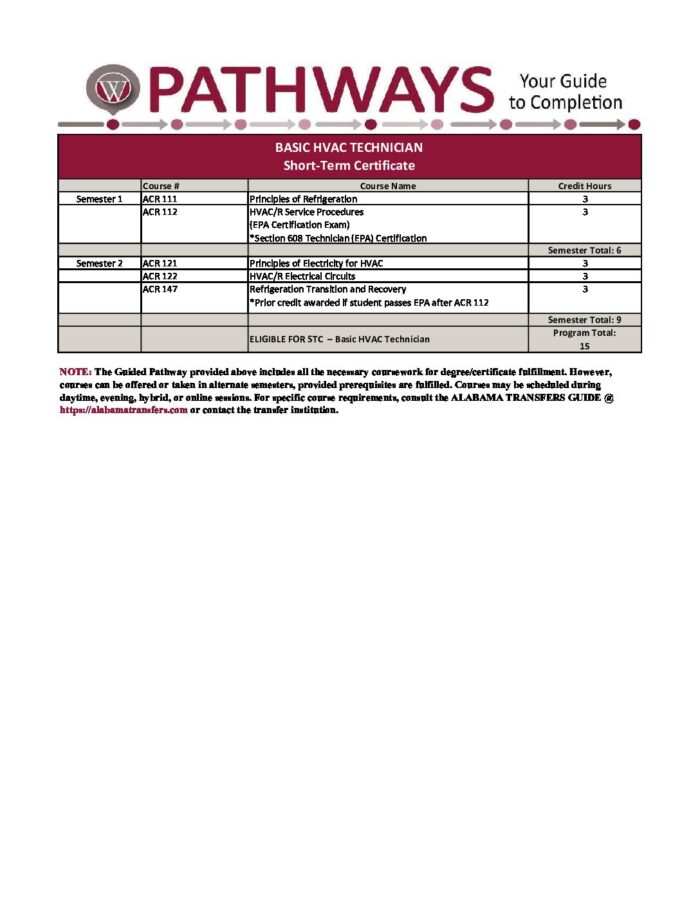 W PATHWAYS Your Guide to Completion

BASIC HVAC TECHNICIAN
Short-Term Certificate

| | Course # | Course Name | Credit Hours |
|---|---|---|---|
| Semester 1 | ACR 111 | Principles of Refrigeration | 3 |
| | ACR 112 | HVAC/R Service Procedures (EPA Certification Exam) *Section 608 Technician (EPA) Certification | 3 |
| | | | Semester Total: 6 |
| Semester 2 | ACR 121 | Principles of Electricity for HVAC | 3 |
| | ACR 122 | HVAC/R Electrical Circuits | 3 |
| | ACR 147 | Refrigeration Transition and Recovery *Prior credit awarded if student passes EPA after ACR 112 | 3 |
| | | | Semester Total: 9 |
| | | ELIGIBLE FOR STC – Basic HVAC Technician | Program Total: 15 |

NOTE: The Guided Pathway provided above includes all the necessary coursework for degree/certificate fulfillment. However, courses can be offered or taken in alternate semesters, provided prerequisites are fulfilled. Courses may be scheduled during daytime, evening, hybrid, or online sessions. For specific course requirements, consult the ALABAMA TRANSFERS GUIDE @ https://alabamatransfers.com or contact the transfer institution.